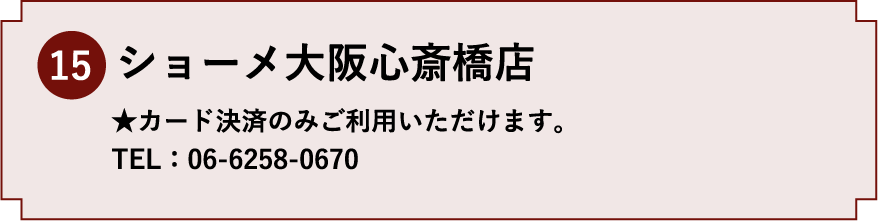 15 ショーメ大阪心斎橋店

★カード決済のみご利用いただけます。
TEL：06-6258-0670